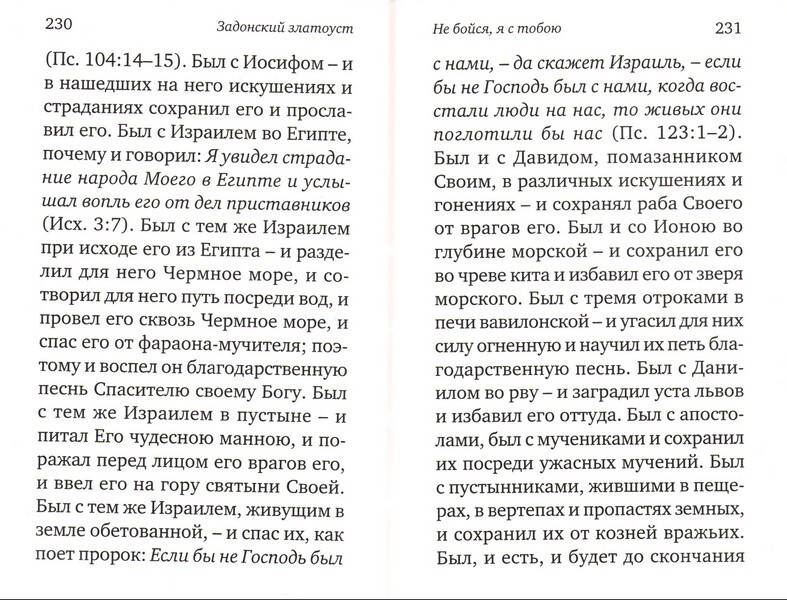 230 Задонский златоуст

(Пс. 104:14–15). Был с Иосифом – и в нашедших на него искушениях и страданиях сохранил его и прославил его. Был с Израилем во Египте, почему и говорил: Я увидел страдание народа Моего в Египте и услышал вопль его от дел приставников (Исх. 3:7). Был с тем же Израилем при исходе его из Египта – и разделил для него Чермное море, и сотворил для него путь посреди вод, и провел его сквозь Чермное море, и спас его от фараона-мучителя; поэтому и воспел он благодарственную песнь Спасителю своему Богу. Был с тем же Израилем в пустыне – и питал Его чудесною манною, и поражал перед лицом его врагов его, и ввел его на гору святыни Своей. Был с тем же Израилем, живущим в земле обетованной, – и спас их, как поет пророк: Если бы не Господь был

Не бойся, я с тобою 231

с нами, – да скажет Израиль, – если бы не Господь был с нами, когда восстали люди на нас, то живых они поглотили бы нас (Пс. 123:1–2). Был и с Давидом, помазанником Своим, в различных искушениях и гонениях – и сохранял раба Своего от врагов его. Был и со Ионою во глубине морской – и сохранил его во чреве кита и избавил его от зверя морского. Был с тремя отроками в печи вавилонской – и угасил для них силу огненную и научил их петь благодарственную песнь. Был с Даниилом во рву – и заградил уста львов и избавил его оттуда. Был с апостолами, был с мучениками и сохранил их посреди ужасных мучений. Был с пустынниками, жившими в пещерах, в вертепах и пропастях земных, и сохранил их от козней вражьих. Был, и есть, и будет до скончания